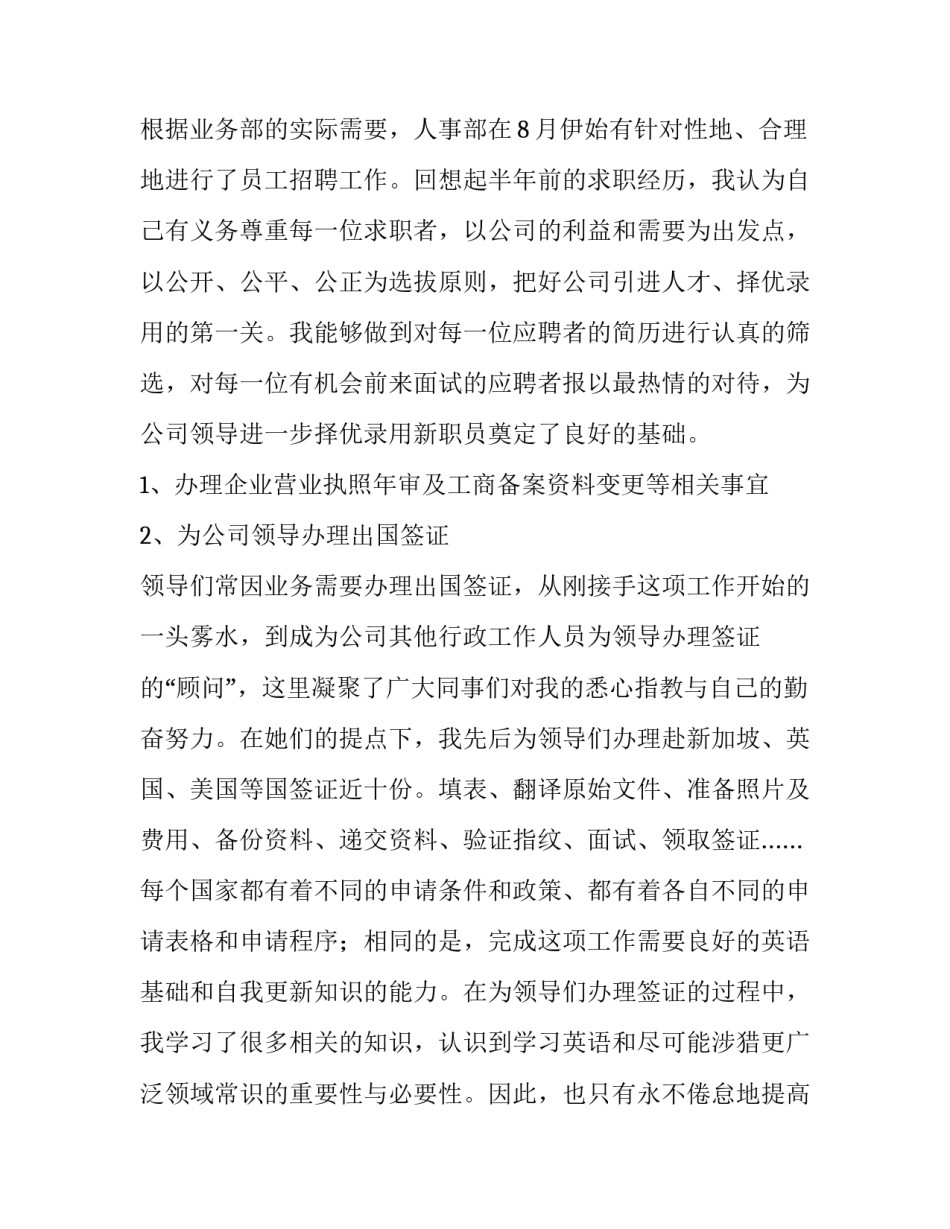 根据业务部的实际需要，人事部在8月伊始有针对性地、合理地进行了员工招聘工作。回想起半年前的求职经历，我认为自己有义务尊重每一位求职者，以公司的利益和需要为出发点，以公开、公平、公正为选拔原则，把好公司引进人才、择优录用的第一关。我能够做到对每一位应聘者的简历进行认真的筛选，对每一位有机会前来面试的应聘者报以最热情的对待，为公司领导进一步择优录用新职员奠定了良好的基础。

1、办理企业营业执照年审及工商备案资料变更等相关事宜

2、为公司领导办理出国签证

领导们常因业务需要办理出国签证，从刚接手这项工作开始的一头雾水，到成为公司其他行政工作人员为领导办理签证的“顾问”，这里凝聚了广大同事们对我的悉心指教与自己的勤奋努力。在她们的提点下，我先后为领导们办理赴新加坡、英国、美国等国签证近十份。填表、翻译原始文件、准备照片及费用、备份资料、递交资料、验证指纹、面试、领取签证......每个国家都有着不同的申请条件和政策、都有着各自不同的申请表格和申请程序；相同的是，完成这项工作需要良好的英语基础和自我更新知识的能力。在为领导们办理签证的过程中，我学习了很多相关的知识，认识到学习英语和尽可能涉猎更广泛领域常识的重要性与必要性。因此，也只有永不倦怠地提高